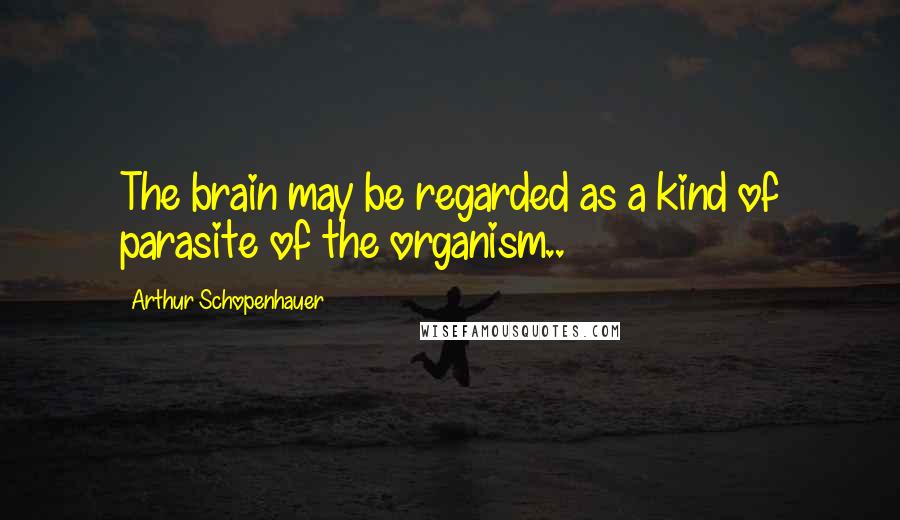 The brain may be regarded as a kind of parasite of the organism..

Arthur Schopenhauer

WISEFAMOUSQUOTES.COM